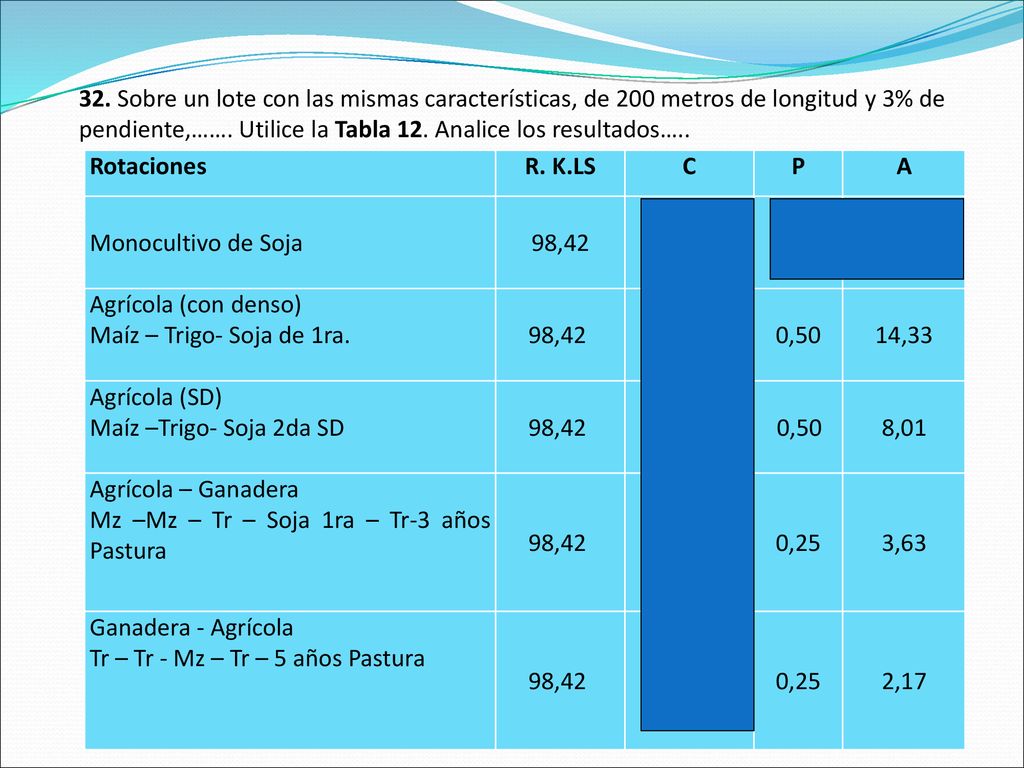 **32.** Sobre un lote con las mismas características, de 200 metros de longitud y 3% de pendiente,……. Utilice la **Tabla 12**. Analice los resultados…..

| Rotaciones | R. K.LS | C | P | A |
|---|---|---|---|---|
| Monocultivo de Soja | 98,42 | | | |
| Agrícola (con denso) Maíz – Trigo- Soja de 1ra. | 98,42 | | 0,50 | 14,33 |
| Agrícola (SD) Maíz –Trigo- Soja 2da SD | 98,42 | | 0,50 | 8,01 |
| Agrícola – Ganadera Mz –Mz – Tr – Soja 1ra – Tr-3 años Pastura | 98,42 | | 0,25 | 3,63 |
| Ganadera - Agrícola Tr – Tr - Mz – Tr – 5 años Pastura | 98,42 | | 0,25 | 2,17 |